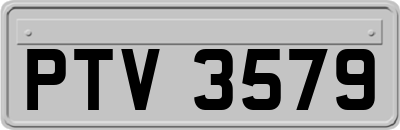 PTV 3579